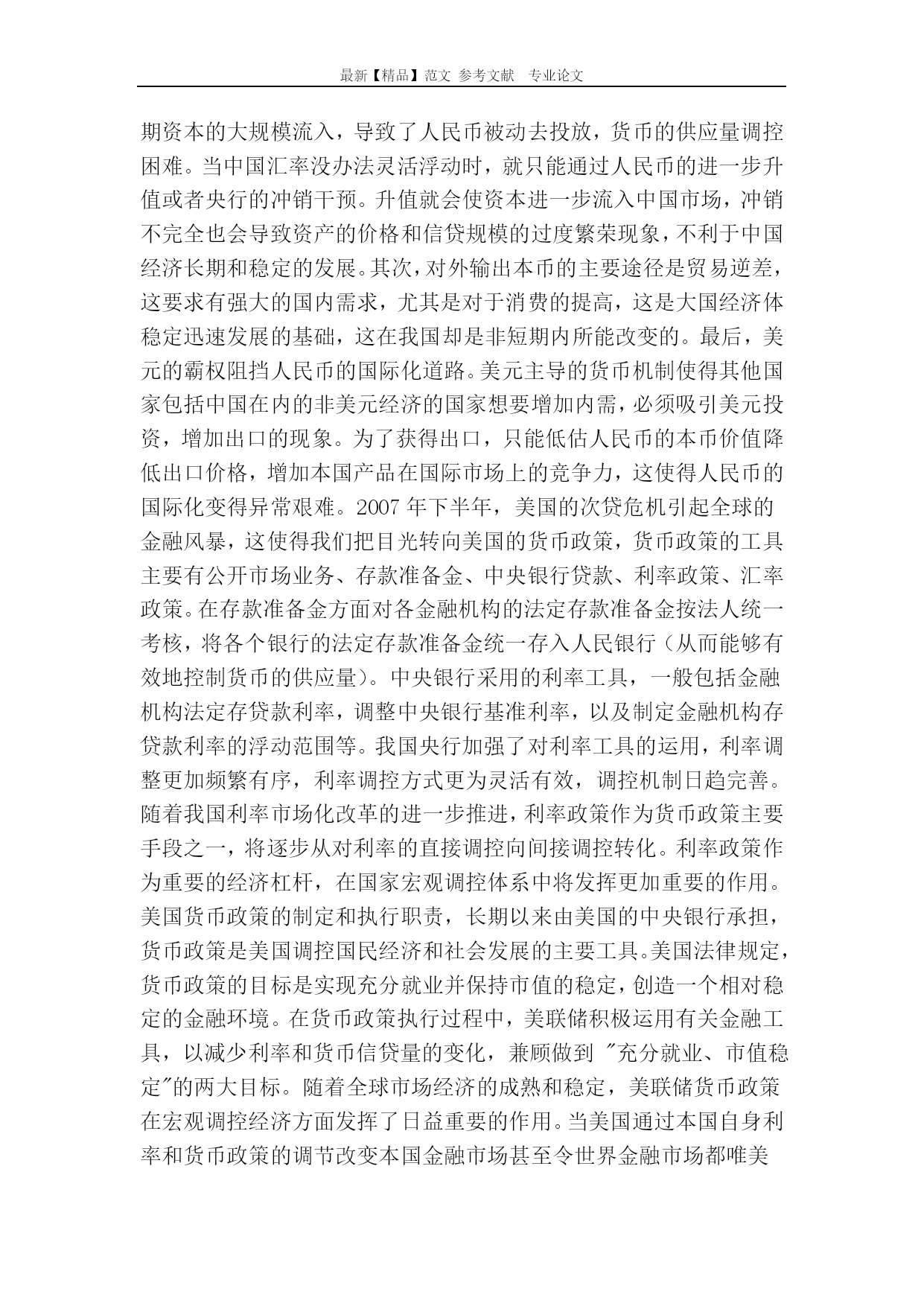 最新【精品】范文 参考文献 专业论文

期资本的大规模流入，导致了人民币被动去投放，货币的供应量调控困难。当中国汇率没办法灵活浮动时，就只能通过人民币的进一步升值或者央行的冲销干预。升值就会使资本进一步流入中国市场，冲销不完全也会导致资产的价格和信贷规模的过度繁荣现象，不利于中国经济长期和稳定的发展。其次，对外输出本币的主要途径是贸易逆差，这要求有强大的国内需求，尤其是对于消费的提高，这是大国经济体稳定迅速发展的基础，这在我国却是非短期内所能改变的。最后，美元的霸权阻挡人民币的国际化道路。美元主导的货币机制使得其他国家包括中国在内的非美元经济的国家想要增加内需，必须吸引美元投资，增加出口的现象。为了获得出口，只能低估人民币的本币价值降低出口价格，增加本国产品在国际市场上的竞争力，这使得人民币的国际化变得异常艰难。2007 年下半年，美国的次贷危机引起全球的金融风暴，这使得我们把目光转向美国的货币政策，货币政策的工具主要有公开市场业务、存款准备金、中央银行贷款、利率政策、汇率政策。在存款准备金方面对各金融机构的法定存款准备金按法人统一考核，将各个银行的法定存款准备金统一存入人民银行（从而能够有效地控制货币的供应量）。中央银行采用的利率工具，一般包括金融机构法定存贷款利率，调整中央银行基准利率，以及制定金融机构存贷款利率的浮动范围等。我国央行加强了对利率工具的运用，利率调整更加频繁有序，利率调控方式更为灵活有效，调控机制日趋完善。随着我国利率市场化改革的进一步推进，利率政策作为货币政策主要手段之一，将逐步从对利率的直接调控向间接调控转化。利率政策作为重要的经济杠杆，在国家宏观调控体系中将发挥更加重要的作用。美国货币政策的制定和执行职责，长期以来由美国的中央银行承担，货币政策是美国调控国民经济和社会发展的主要工具。美国法律规定，货币政策的目标是实现充分就业并保持市值的稳定，创造一个相对稳定的金融环境。在货币政策执行过程中，美联储积极运用有关金融工具，以减少利率和货币信贷量的变化，兼顾做到 "充分就业、市值稳定"的两大目标。随着全球市场经济的成熟和稳定，美联储货币政策在宏观调控经济方面发挥了日益重要的作用。当美国通过本国自身利率和货币政策的调节改变本国金融市场甚至令世界金融市场都唯美